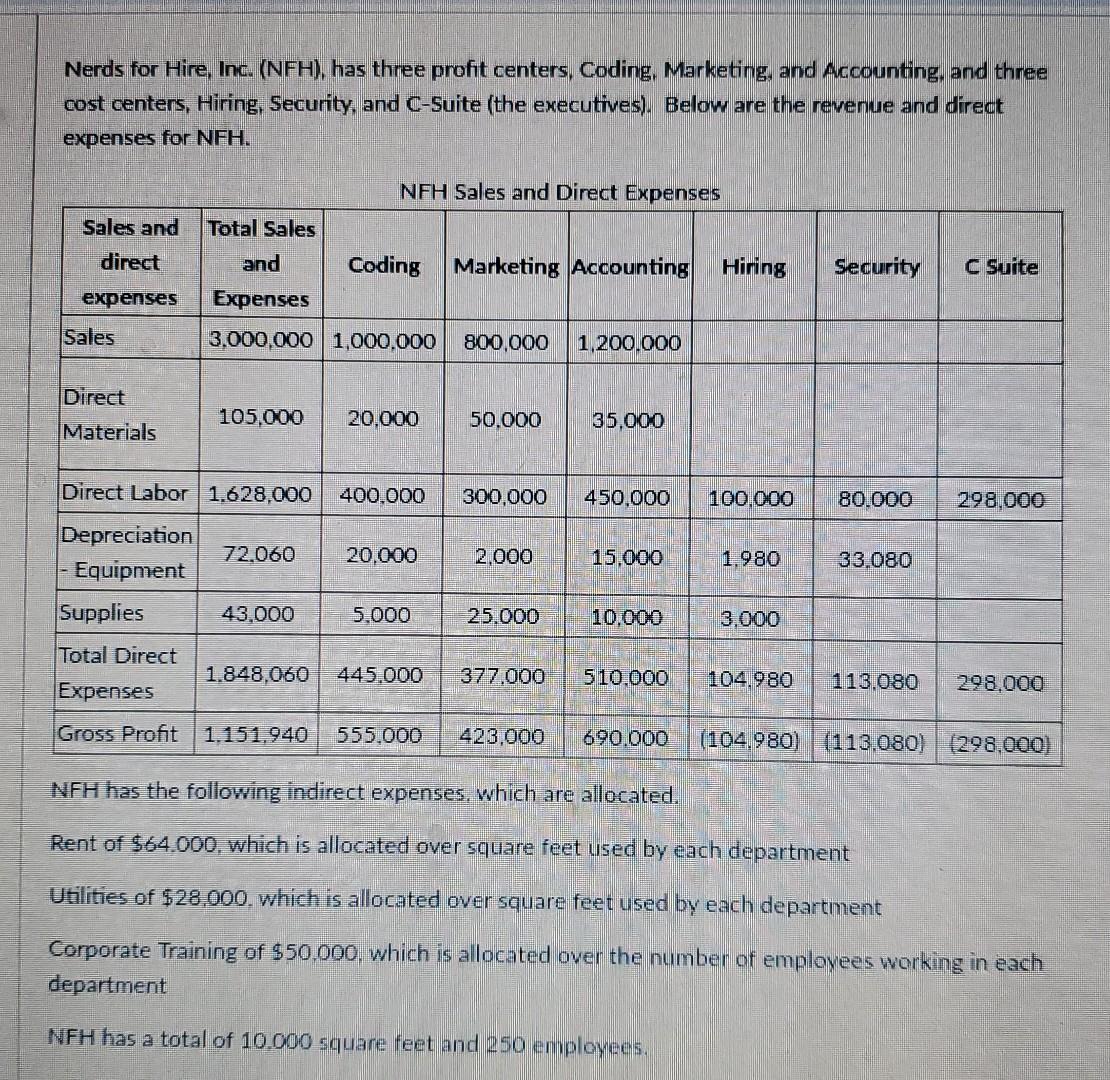 Nerds for Hire, Inc. (NFH), has three profit centers, Coding, Marketing, and Accounting, and three cost centers, Hiring, Security, and C-Suite (the executives). Below are the revenue and direct expenses for NFH.

NFH Sales and Direct Expenses

| Sales and direct expenses | Total Sales and Expenses | Coding | Marketing | Accounting | Hiring | Security | C Suite |
|---|---|---|---|---|---|---|---|
| Sales | 3,000,000 | 1,000,000 | 800,000 | 1,200,000 | | | |
| Direct Materials | 105,000 | 20,000 | 50,000 | 35,000 | | | |
| Direct Labor | 1,628,000 | 400,000 | 300,000 | 450,000 | 100,000 | 80,000 | 298,000 |
| Depreciation - Equipment | 72,060 | 20,000 | 2,000 | 15,000 | 1,980 | 33,080 | |
| Supplies | 43,000 | 5,000 | 25,000 | 10,000 | 3,000 | | |
| Total Direct Expenses | 1,848,060 | 445,000 | 377,000 | 510,000 | 104,980 | 113,080 | 298,000 |
| Gross Profit | 1,151,940 | 555,000 | 423,000 | 690,000 | (104,980) | (113,080) | (298,000) |

NFH has the following indirect expenses, which are allocated.

Rent of $64,000, which is allocated over square feet used by each department

Utilities of $28,000, which is allocated over square feet used by each department

Corporate Training of $50,000, which is allocated over the number of employees working in each department

NFH has a total of 10,000 square feet and 250 employees.